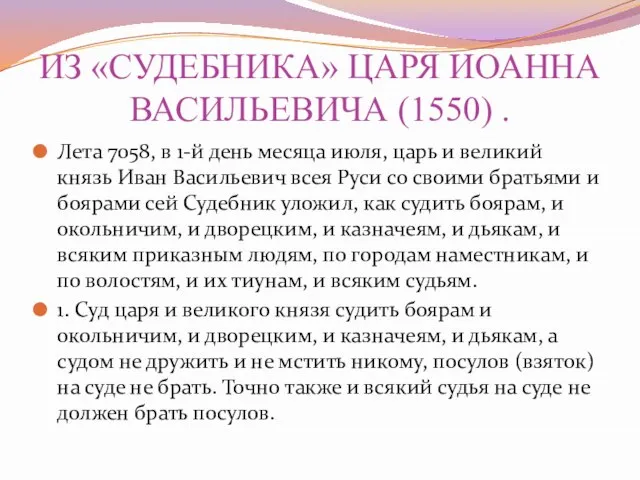 ИЗ «СУДЕБНИКА» ЦАРЯ ИОАННА ВАСИЛЬЕВИЧА (1550) .

Лета 7058, в 1-й день месяца июля, царь и великий князь Иван Васильевич всея Руси со своими братьями и боярами сей Судебник уложил, как судить боярам, и окольничим, и дворецким, и казначеям, и дьякам, и всяким приказным людям, по городам наместникам, и по волостям, и их тиунам, и всяким судьям.

1. Суд царя и великого князя судить боярам и окольничим, и дворецким, и казначеям, и дьякам, а судом не дружить и не мстить никому, посулов (взяток) на суде не брать. Точно также и всякий судья на суде не должен брать посулов.